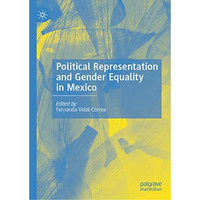 Political Representation and Gender Equality in Mexico

Edited by
Fernanda Vidal-Correa

palgrave
macmillan